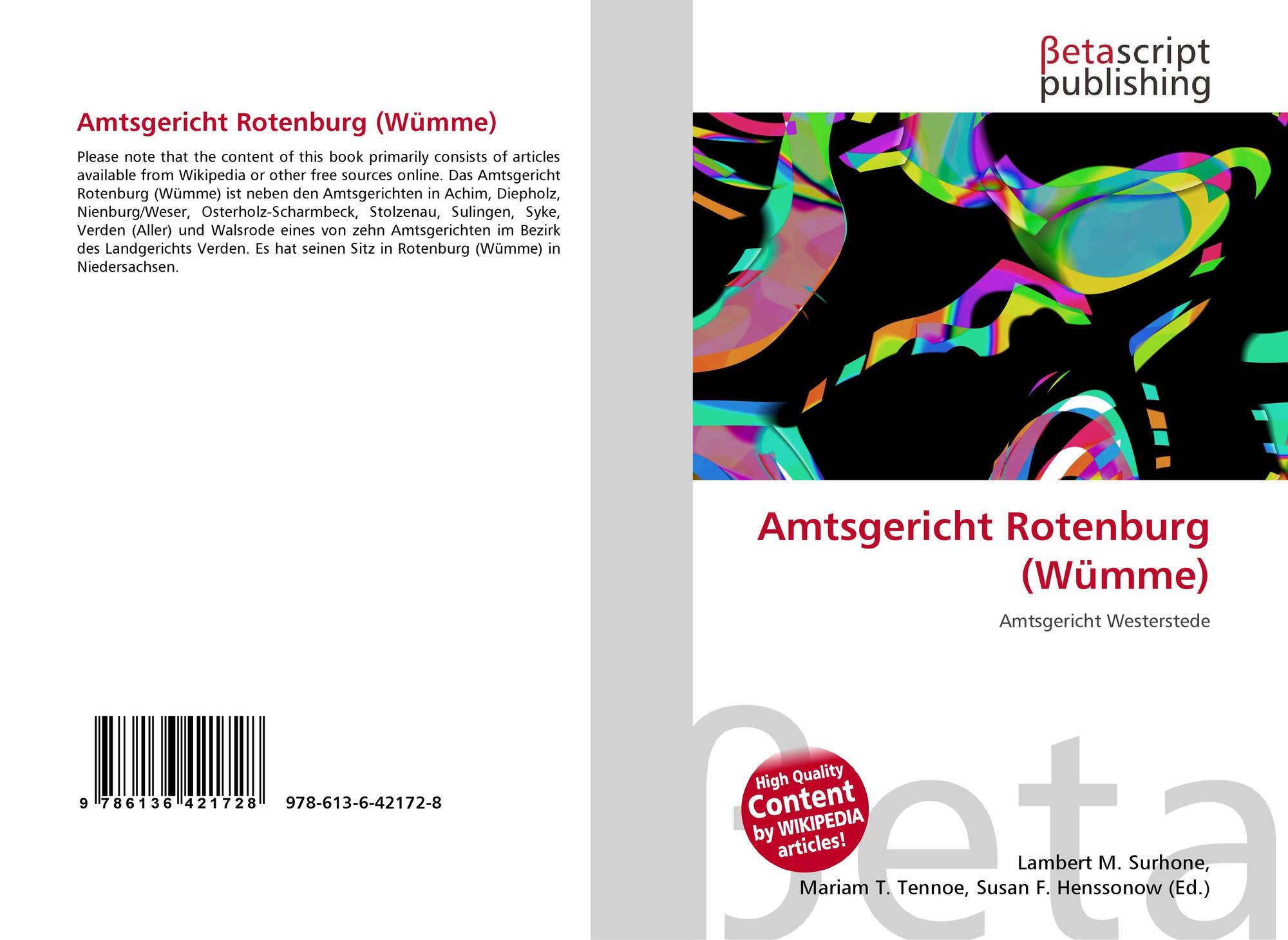 Amtsgericht Rotenburg (Wümme)

Please note that the content of this book primarily consists of articles available from Wikipedia or other free sources online. Das Amtsgericht Rotenburg (Wümme) ist neben den Amtsgerichten in Achim, Diepholz, Nienburg/Weser, Osterholz-Scharmbeck, Stolzenau, Sulingen, Syke, Verden (Aller) und Walsrode eines von zehn Amtsgerichten im Bezirk des Landgerichts Verden. Es hat seinen Sitz in Rotenburg (Wümme) in Niedersachsen.

9 786136 421728

978-613-6-42172-8

βetascript publishing

Amtsgericht Rotenburg (Wümme)

Amtsgericht Westerstede

High Quality Content by WIKIPEDIA articles!

Lambert M. Surhone,
Mariam T. Tennoe, Susan F. Henssonow (Ed.)

βeta